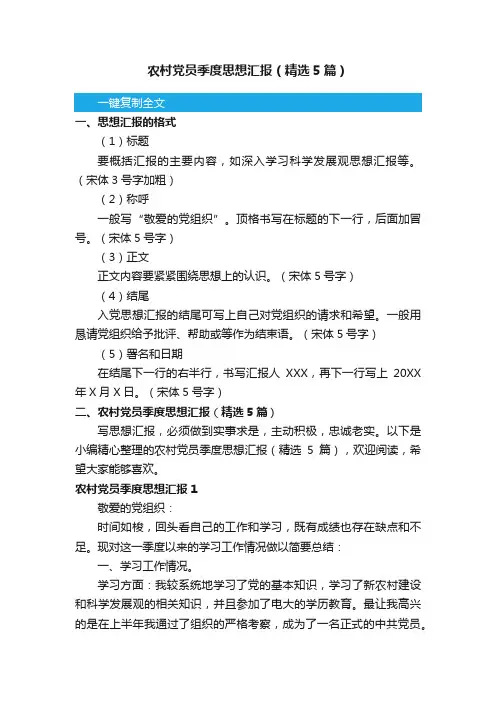 农村党员季度思想汇报（精选5篇）

一键复制全文

一、思想汇报的格式

（1）标题

要概括汇报的主要内容，如深入学习科学发展观思想汇报等。（宋体3号字加粗）

（2）称呼

一般写“敬爱的党组织”。顶格书写在标题的下一行，后面加冒号。（宋体5号字）

（3）正文

正文内容要紧紧围绕思想上的认识。（宋体5号字）

（4）结尾

入党思想汇报的结尾可写上自己对党组织的请求和希望。一般用恳请党组织给予批评、帮助或等作为结束语。（宋体5号字）

（5）署名和日期

在结尾下一行的右半行，书写汇报人 XXX，再下一行写上 20XX年X月X日。（宋体5号字）

二、农村党员季度思想汇报（精选5篇）

写思想汇报，必须做到实事求是，主动积极，忠诚老实。以下是小编精心整理的农村党员季度思想汇报（精选 5 篇），欢迎阅读，希望大家能够喜欢。

农村党员季度思想汇报1

敬爱的党组织：

时间如梭，回头看自己的工作和学习，既有成绩也存在缺点和不足。现对这一季度以来的学习工作情况做以简要总结：

一、学习工作情况。

学习方面：我较系统地学习了党的基本知识，学习了新农村建设和科学发展观的相关知识，并且参加了电大的学历教育。最让我高兴的是在上半年我通过了组织的严格考察，成为了一名正式的中共党员。